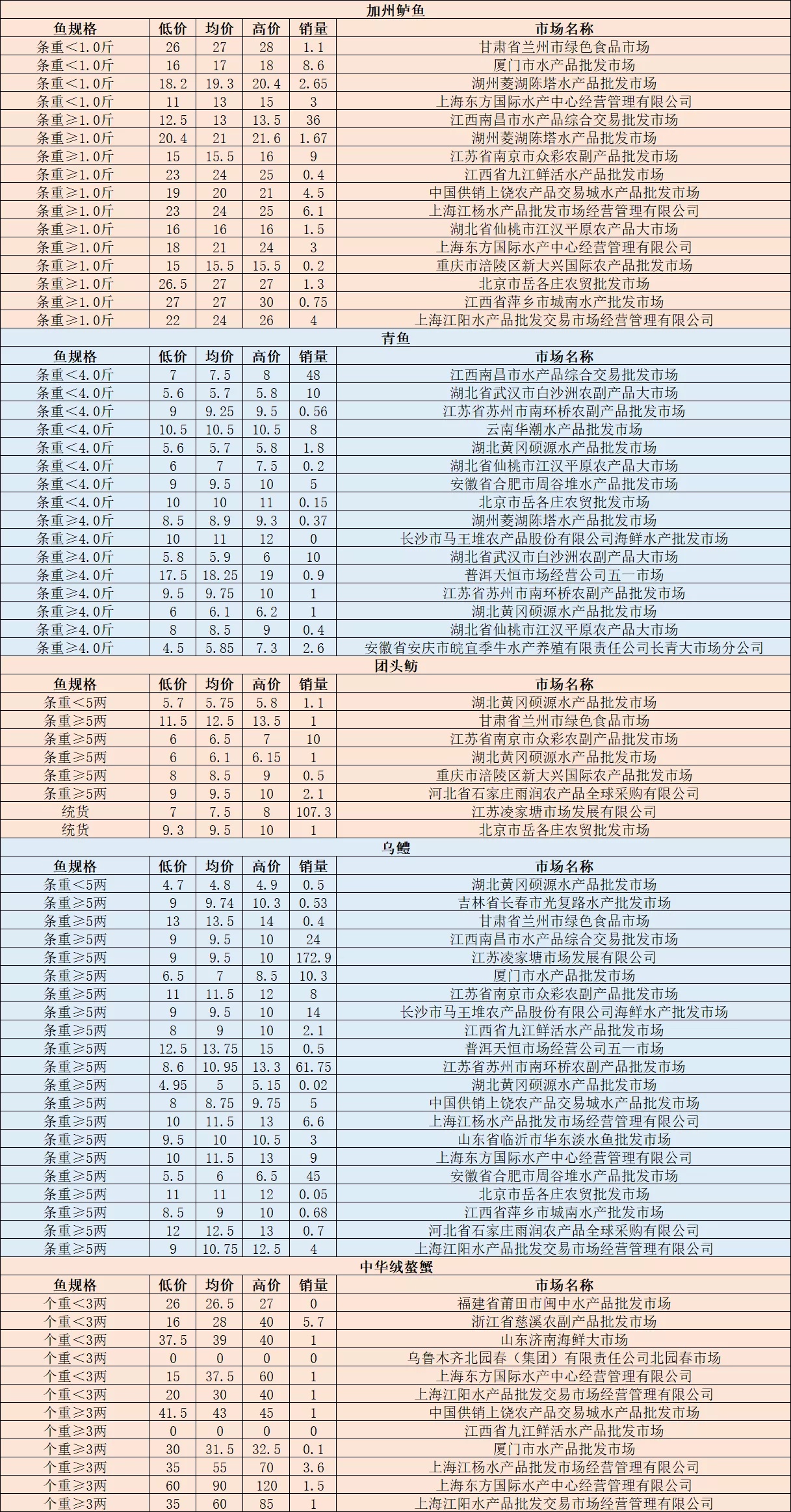 加州鲈鱼

| 鱼规格 | 低价 | 均价 | 高价 | 销量 | 市场名称 |
|---|---|---|---|---|---|
| 条重<1.0斤 | 26 | 27 | 28 | 1.1 | 甘肃省兰州市绿色食品市场 |
| 条重<1.0斤 | 16 | 17 | 18 | 8.6 | 厦门市水产品批发市场 |
| 条重<1.0斤 | 18.2 | 19.3 | 20.4 | 2.65 | 湖州菱湖陈塔水产品批发市场 |
| 条重<1.0斤 | 11 | 13 | 15 | 3 | 上海东方国际水产中心经营管理有限公司 |
| 条重≥1.0斤 | 12.5 | 13 | 13.5 | 36 | 江西南昌市水产品综合交易批发市场 |
| 条重≥1.0斤 | 20.4 | 21 | 21.6 | 1.67 | 湖州菱湖陈塔水产品批发市场 |
| 条重≥1.0斤 | 15 | 15.5 | 16 | 9 | 江苏省南京市众彩农副产品批发市场 |
| 条重≥1.0斤 | 23 | 24 | 25 | 0.4 | 江西省九江鲜活水产品批发市场 |
| 条重≥1.0斤 | 19 | 20 | 21 | 4.5 | 中国供销上饶农产品交易城水产品批发市场 |
| 条重≥1.0斤 | 23 | 24 | 25 | 6.1 | 上海江杨水产品批发市场经营管理有限公司 |
| 条重≥1.0斤 | 16 | 16 | 16 | 1.5 | 湖北省仙桃市江汉平原农产品大市场 |
| 条重≥1.0斤 | 18 | 21 | 24 | 3 | 上海东方国际水产中心经营管理有限公司 |
| 条重≥1.0斤 | 15 | 15.5 | 15.5 | 0.2 | 重庆市涪陵区新大兴国际农产品批发市场 |
| 条重≥1.0斤 | 26.5 | 27 | 27 | 1.3 | 北京市岳各庄农贸批发市场 |
| 条重≥1.0斤 | 27 | 27 | 30 | 0.75 | 江西省萍乡市城南水产批发市场 |
| 条重≥1.0斤 | 22 | 24 | 26 | 4 | 上海江阳水产品批发交易市场经营管理有限公司 |

青鱼

| 鱼规格 | 低价 | 均价 | 高价 | 销量 | 市场名称 |
|---|---|---|---|---|---|
| 条重<4.0斤 | 7 | 7.5 | 8 | 48 | 江西南昌市水产品综合交易批发市场 |
| 条重<4.0斤 | 5.6 | 5.7 | 5.8 | 10 | 湖北省武汉市白沙洲农副产品大市场 |
| 条重<4.0斤 | 9 | 9.25 | 9.5 | 0.56 | 江苏省苏州市南环桥农副产品批发市场 |
| 条重<4.0斤 | 10.5 | 10.5 | 10.5 | 8 | 云南华潮水产品批发市场 |
| 条重<4.0斤 | 5.6 | 5.7 | 5.8 | 1.8 | 湖北黄冈硕源水产品批发市场 |
| 条重<4.0斤 | 6 | 7 | 7.5 | 0.2 | 湖北省仙桃市江汉平原农产品大市场 |
| 条重<4.0斤 | 9 | 9.5 | 10 | 5 | 安徽省合肥市周谷堆水产品批发市场 |
| 条重<4.0斤 | 10 | 10 | 11 | 0.15 | 北京市岳各庄农贸批发市场 |
| 条重≥4.0斤 | 8.5 | 8.9 | 9.3 | 0.37 | 湖州菱湖陈塔水产品批发市场 |
| 条重≥4.0斤 | 10 | 11 | 12 | 0 | 长沙市马王堆农产品股份有限公司海鲜水产批发市场 |
| 条重≥4.0斤 | 5.8 | 5.9 | 6 | 10 | 湖北省武汉市白沙洲农副产品大市场 |
| 条重≥4.0斤 | 17.5 | 18.25 | 19 | 0.9 | 普洱天恒市场经营公司五一市场 |
| 条重≥4.0斤 | 9.5 | 9.75 | 10 | 1 | 江苏省苏州市南环桥农副产品批发市场 |
| 条重≥4.0斤 | 6 | 6.1 | 6.2 | 1 | 湖北黄冈硕源水产品批发市场 |
| 条重≥4.0斤 | 8 | 8.5 | 9 | 0.4 | 湖北省仙桃市江汉平原农产品大市场 |
| 条重≥4.0斤 | 4.5 | 5.85 | 7.3 | 2.6 | 安徽省安庆市皖宜季牛水产养殖有限责任公司长青大市场分公司 |

团头鲂

| 鱼规格 | 低价 | 均价 | 高价 | 销量 | 市场名称 |
|---|---|---|---|---|---|
| 条重<5两 | 5.7 | 5.75 | 5.8 | 1.1 | 湖北黄冈硕源水产品批发市场 |
| 条重≥5两 | 11.5 | 12.5 | 13.5 | 1 | 甘肃省兰州市绿色食品市场 |
| 条重≥5两 | 6 | 6.5 | 7 | 10 | 江苏省南京市众彩农副产品批发市场 |
| 条重≥5两 | 6 | 6.1 | 6.15 | 1 | 湖北黄冈硕源水产品批发市场 |
| 条重≥5两 | 8 | 8.5 | 9 | 0.5 | 重庆市涪陵区新大兴国际农产品批发市场 |
| 条重≥5两 | 9 | 9.5 | 10 | 2.1 | 河北省石家庄雨润农产品全球采购有限公司 |
| 统货 | 7 | 7.5 | 8 | 107.3 | 江苏凌家塘市场发展有限公司 |
| 统货 | 9.3 | 9.5 | 10 | 1 | 北京市岳各庄农贸批发市场 |

乌鳢

| 鱼规格 | 低价 | 均价 | 高价 | 销量 | 市场名称 |
|---|---|---|---|---|---|
| 条重<5两 | 4.7 | 4.8 | 4.9 | 0.5 | 湖北黄冈硕源水产品批发市场 |
| 条重≥5两 | 9 | 9.74 | 10.3 | 0.53 | 吉林省长春市光复路水产批发市场 |
| 条重≥5两 | 13 | 13.5 | 14 | 0.4 | 甘肃省兰州市绿色食品市场 |
| 条重≥5两 | 9 | 9.5 | 10 | 24 | 江西南昌市水产品综合交易批发市场 |
| 条重≥5两 | 9 | 9.5 | 10 | 172.9 | 江苏凌家塘市场发展有限公司 |
| 条重≥5两 | 6.5 | 7 | 8.5 | 10.3 | 厦门市水产品批发市场 |
| 条重≥5两 | 11 | 11.5 | 12 | 8 | 江苏省南京市众彩农副产品批发市场 |
| 条重≥5两 | 9 | 9.5 | 10 | 14 | 长沙市马王堆农产品股份有限公司海鲜水产批发市场 |
| 条重≥5两 | 8 | 9 | 10 | 2.1 | 江西省九江鲜活水产品批发市场 |
| 条重≥5两 | 12.5 | 13.75 | 15 | 0.5 | 普洱天恒市场经营公司五一市场 |
| 条重≥5两 | 8.6 | 10.95 | 13.3 | 61.75 | 江苏省苏州市南环桥农副产品批发市场 |
| 条重≥5两 | 4.95 | 5 | 5.15 | 0.02 | 湖北黄冈硕源水产品批发市场 |
| 条重≥5两 | 8 | 8.75 | 9.75 | 5 | 中国供销上饶农产品交易城水产品批发市场 |
| 条重≥5两 | 10 | 11.5 | 13 | 6.6 | 上海江杨水产品批发市场经营管理有限公司 |
| 条重≥5两 | 9.5 | 10 | 10.5 | 3 | 山东省临沂市华东淡水鱼批发市场 |
| 条重≥5两 | 10 | 11.5 | 13 | 9 | 上海东方国际水产中心经营管理有限公司 |
| 条重≥5两 | 5.5 | 6 | 6.5 | 45 | 安徽省合肥市周谷堆水产品批发市场 |
| 条重≥5两 | 11 | 11 | 12 | 0.05 | 北京市岳各庄农贸批发市场 |
| 条重≥5两 | 8.5 | 9 | 10 | 0.68 | 江西省萍乡市城南水产批发市场 |
| 条重≥5两 | 12 | 12.5 | 13 | 0.7 | 河北省石家庄雨润农产品全球采购有限公司 |
| 条重≥5两 | 9 | 10.75 | 12.5 | 4 | 上海江阳水产品批发交易市场经营管理有限公司 |

中华绒螯蟹

| 鱼规格 | 低价 | 均价 | 高价 | 销量 | 市场名称 |
|---|---|---|---|---|---|
| 个重<3两 | 26 | 26.5 | 27 | 0 | 福建省莆田市闽中水产品批发市场 |
| 个重<3两 | 16 | 28 | 40 | 5.7 | 浙江省慈溪农副产品批发市场 |
| 个重<3两 | 37.5 | 39 | 40 | 1 | 山东济南海鲜大市场 |
| 个重<3两 | 0 | 0 | 0 | 0 | 乌鲁木齐北园春（集团）有限责任公司北园春市场 |
| 个重<3两 | 15 | 37.5 | 60 | 1 | 上海东方国际水产中心经营管理有限公司 |
| 个重<3两 | 20 | 30 | 40 | 1 | 上海江阳水产品批发交易市场经营管理有限公司 |
| 个重≥3两 | 41.5 | 43 | 45 | 1 | 中国供销上饶农产品交易城水产品批发市场 |
| 个重≥3两 | 0 | 0 | 0 | 0 | 江西省九江鲜活水产品批发市场 |
| 个重≥3两 | 30 | 31.5 | 32.5 | 0.1 | 厦门市水产品批发市场 |
| 个重≥3两 | 35 | 55 | 70 | 3.6 | 上海江杨水产品批发市场经营管理有限公司 |
| 个重≥3两 | 60 | 90 | 120 | 1.5 | 上海东方国际水产中心经营管理有限公司 |
| 个重≥3两 | 35 | 60 | 85 | 1 | 上海江阳水产品批发交易市场经营管理有限公司 |